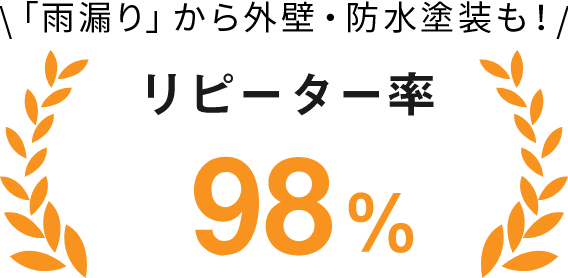 \「雨漏り」から外壁・防水塗装も！/

リピーター率

98%